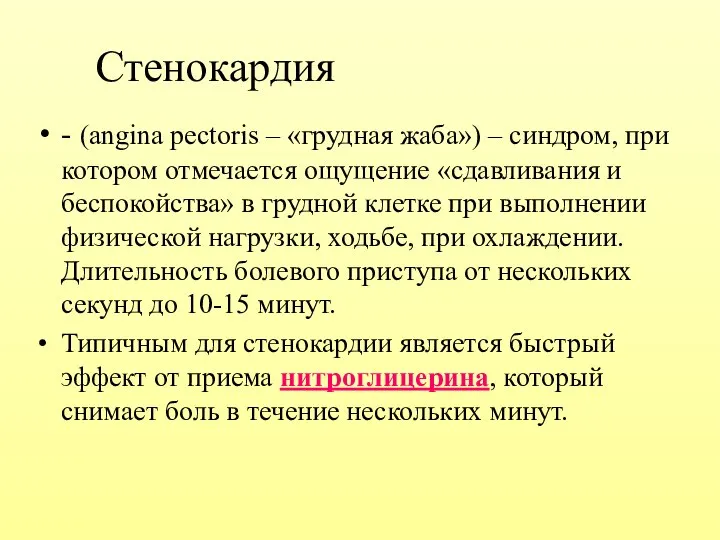 Стенокардия

• - (angina pectoris – «грудная жаба») – синдром, при котором отмечается ощущение «сдавливания и беспокойства» в грудной клетке при выполнении физической нагрузки, ходьбе, при охлаждении. Длительность болевого приступа от нескольких секунд до 10-15 минут.

• Типичным для стенокардии является быстрый эффект от приема нитроглицерина, который снимает боль в течение нескольких минут.